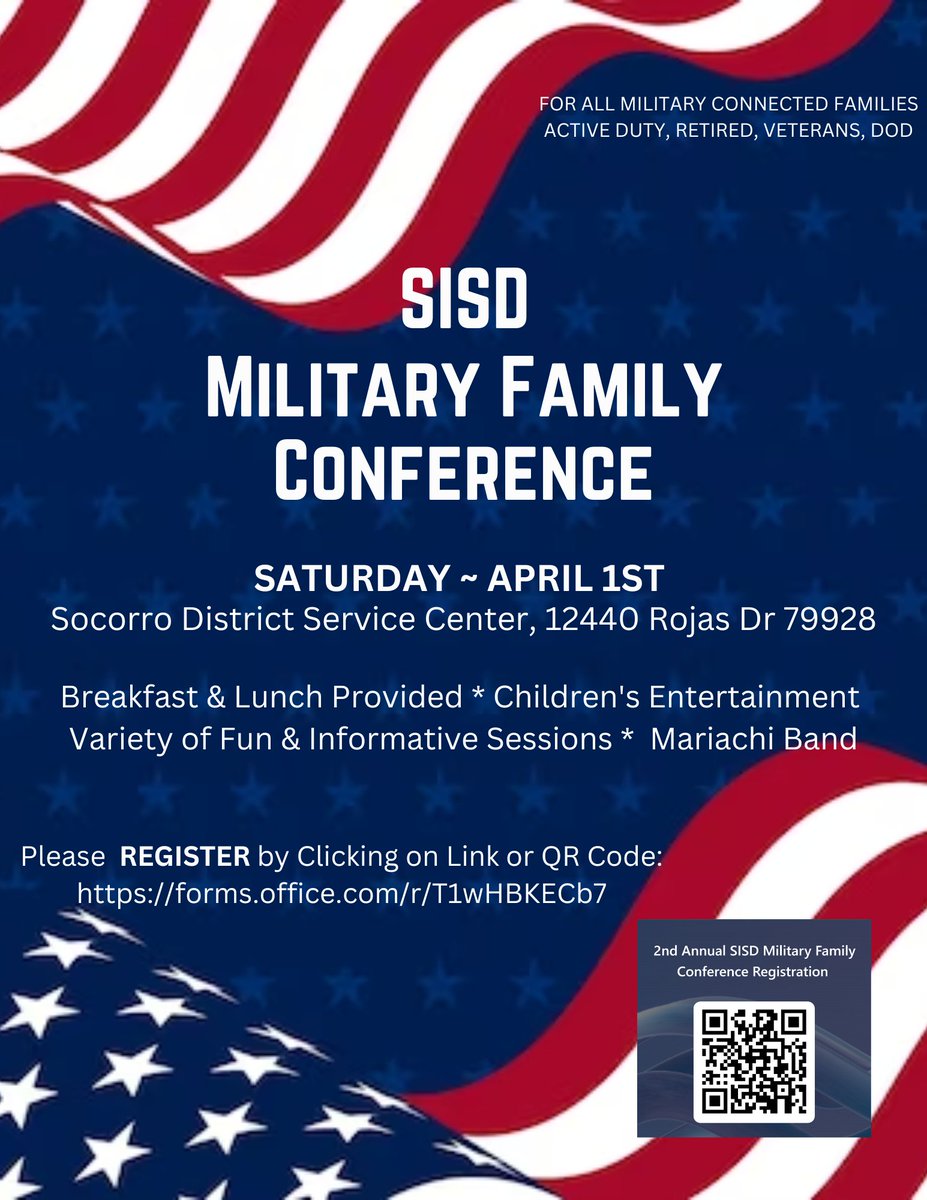 FOR ALL MILITARY CONNECTED FAMILIES
ACTIVE DUTY, RETIRED, VETERANS, DOD

SISD
MILITARY FAMILY
CONFERENCE

SATURDAY ~ APRIL 1ST
Socorro District Service Center, 12440 Rojas Dr 79928

Breakfast & Lunch Provided * Children's Entertainment
Variety of Fun & Informative Sessions * Mariachi Band

Please REGISTER by Clicking on Link or QR Code:
https://forms.office.com/r/T1wHBKECb7

2nd Annual SISD Military Family Conference Registration